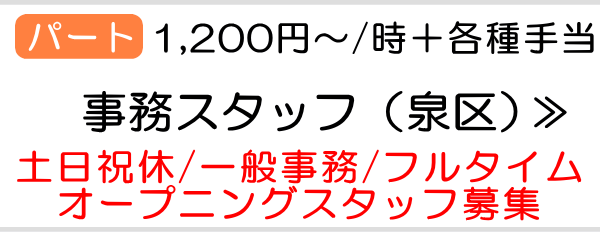 パート 1,200円～/時＋各種手当

事務スタッフ（泉区）≫

土日祝休/一般事務/フルタイム
オープニングスタッフ募集